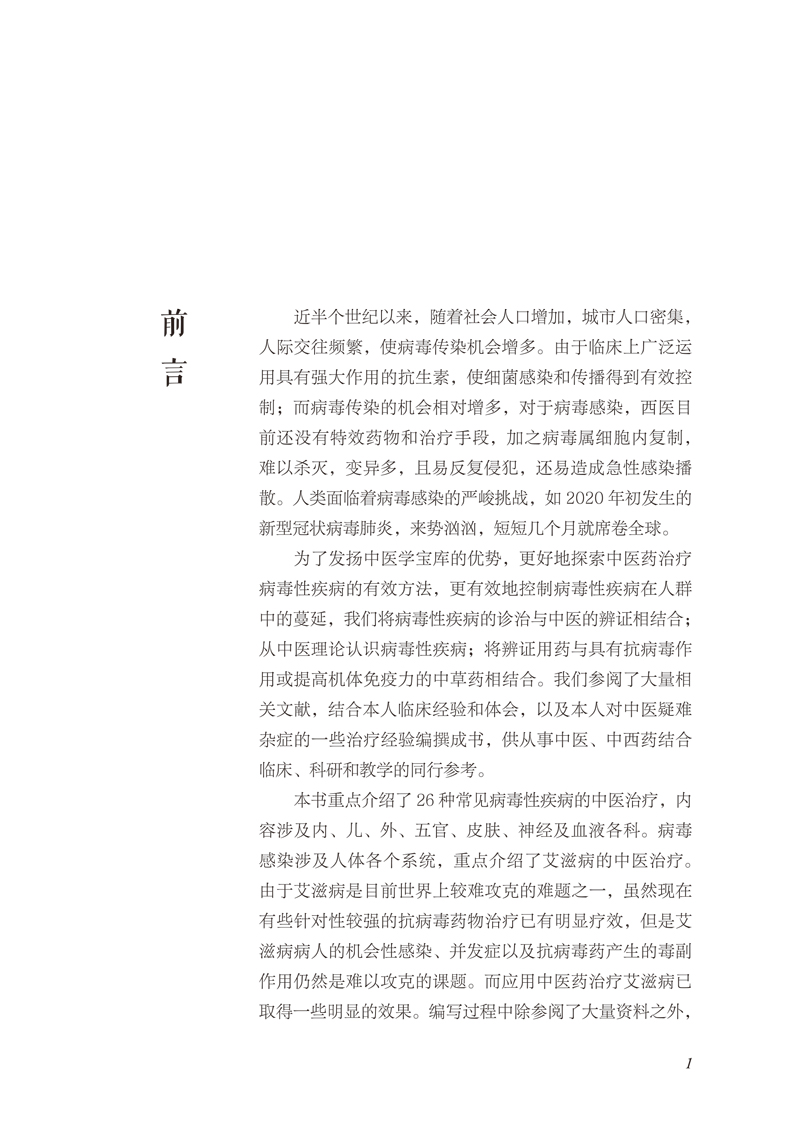 前言

近半个世纪以来，随着社会人口增加，城市人口密集，人际交往频繁，使病毒传染机会增多。由于临床上广泛运用具有强大作用的抗生素，使细菌感染和传播得到有效控制；而病毒传染的机会相对增多，对于病毒感染，西医目前还没有特效药物和治疗手段，加之病毒属细胞内复制，难以杀灭，变异多，且易反复侵犯，还易造成急性感染播散。人类面临着病毒感染的严峻挑战，如 2020 年初发生的新型冠状病毒肺炎，来势汹汹，短短几个月就席卷全球。

为了发扬中医学宝库的优势，更好地探索中医药治疗病毒性疾病的有效方法，更有效地控制病毒性疾病在人群中的蔓延，我们将病毒性疾病的诊治与中医的辨证相结合；从中医理论认识病毒性疾病；将辨证用药与具有抗病毒作用或提高机体免疫力的中草药相结合。我们参阅了大量相关文献，结合本人临床经验和体会，以及本人对中医疑难杂症的一些治疗经验编撰成书，供从事中医、中西药结合临床、科研和教学的同行参考。

本书重点介绍了 26 种常见病毒性疾病的中医治疗，内容涉及内、儿、外、五官、皮肤、神经及血液各科。病毒感染涉及人体各个系统，重点介绍了艾滋病的中医治疗。由于艾滋病是目前世界上较难攻克的难题之一，虽然现在有些针对性较强的抗病毒药物治疗已有明显疗效，但是艾滋病病人的机会性感染、并发症以及抗病毒药产生的毒副作用仍然是难以攻克的课题。而应用中医药治疗艾滋病已取得一些明显的效果。编写过程中除参阅了大量资料之外，

I